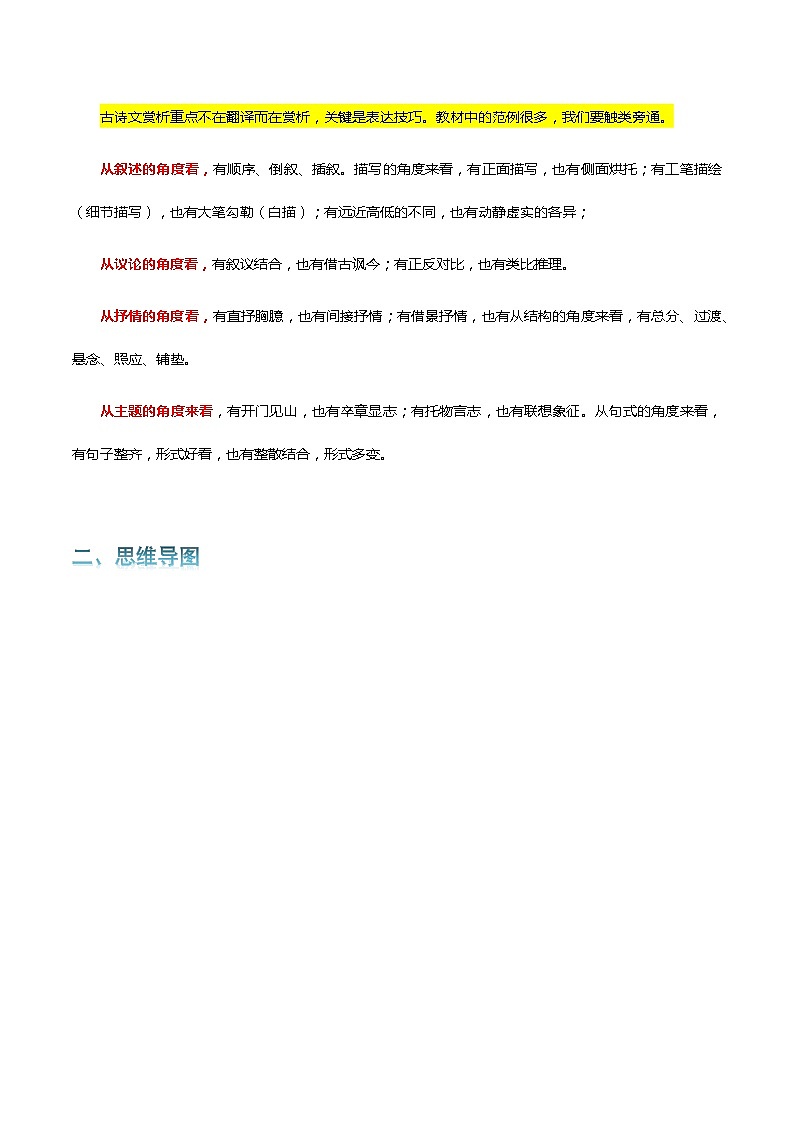 古诗文赏析重点不在翻译而在赏析，关键是表达技巧。教材中的范例很多，我们要触类旁通。

从叙述的角度看，有顺序、倒叙、插叙。描写的角度来看，有正面描写，也有侧面烘托；有工笔描绘（细节描写），也有大笔勾勒（白描）；有远近高低的不同，也有动静虚实的各异；

从议论的角度看，有叙议结合，也有借古讽今；有正反对比，也有类比推理。

从抒情的角度看，有直抒胸臆，也有间接抒情；有借景抒情，也有从结构的角度来看，有总分、过渡、悬念、照应、铺垫。

从主题的角度来看，有开门见山，也有卒章显志；有托物言志，也有联想象征。从句式的角度来看，有句子整齐，形式好看，也有整散结合，形式多变。

二、思维导图